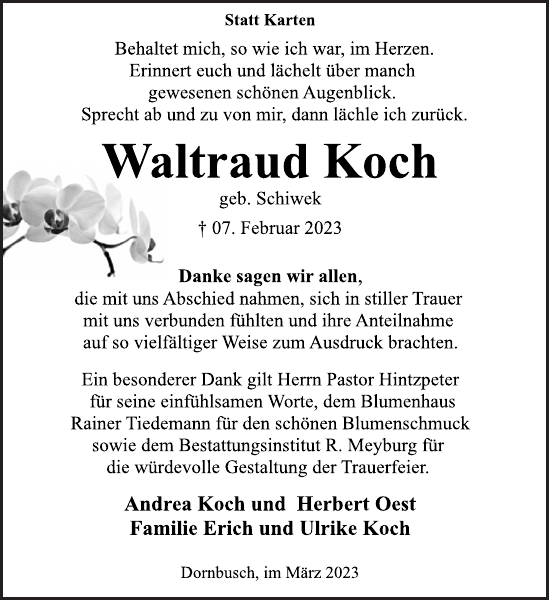 Statt Karten

Behaltet mich, so wie ich war, im Herzen.
Erinnert euch und lächelt über manch
gewesenen schönen Augenblick.
Sprecht ab und zu von mir, dann lächle ich zurück.

Waltraud Koch

geb. Schiwek

† 07. Februar 2023

Danke sagen wir allen,
die mit uns Abschied nahmen, sich in stiller Trauer mit uns verbunden fühlten und ihre Anteilnahme auf so vielfältiger Weise zum Ausdruck brachten.

Ein besonderer Dank gilt Herrn Pastor Hintzpeter für seine einfühlsamen Worte, dem Blumenhaus Rainer Tiedemann für den schönen Blumenschmuck sowie dem Bestattungsinstitut R. Meyburg für die würdevolle Gestaltung der Trauerfeier.

Andrea Koch und Herbert Oest
Familie Erich und Ulrike Koch

Dornbusch, im März 2023